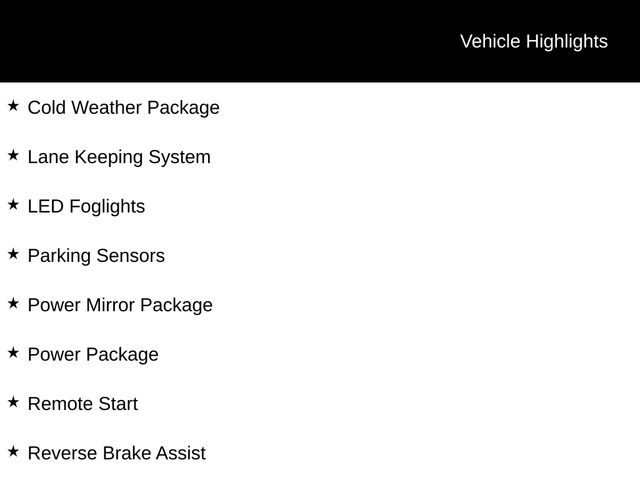 Vehicle Highlights

★ Cold Weather Package

★ Lane Keeping System

★ LED Foglights

★ Parking Sensors

★ Power Mirror Package

★ Power Package

★ Remote Start

★ Reverse Brake Assist